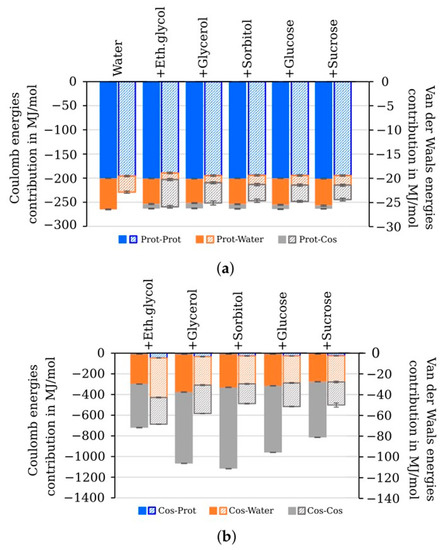 Water +Eth.glycol +Glycerol +Sorbitol +Glucose +Sucrose

Coulomb energies contribution in MJ/mol

0
−50
−100
−150
−200
−250
−300

Van der Waals energies contribution in MJ/mol

0
−5
−10
−15
−20
−25
−30

Prot-Prot Prot-Water Prot-Cos

(a)

+Eth.glycol +Glycerol +Sorbitol +Glucose +Sucrose

Coulomb energies contribution in MJ/mol

0
−200
−400
−600
−800
−1000
−1200
−1400

Van der Waals energies contribution in MJ/mol

0
−20
−40
−60
−80
−100
−120
−140

Cos-Prot Cos-Water Cos-Cos

(b)